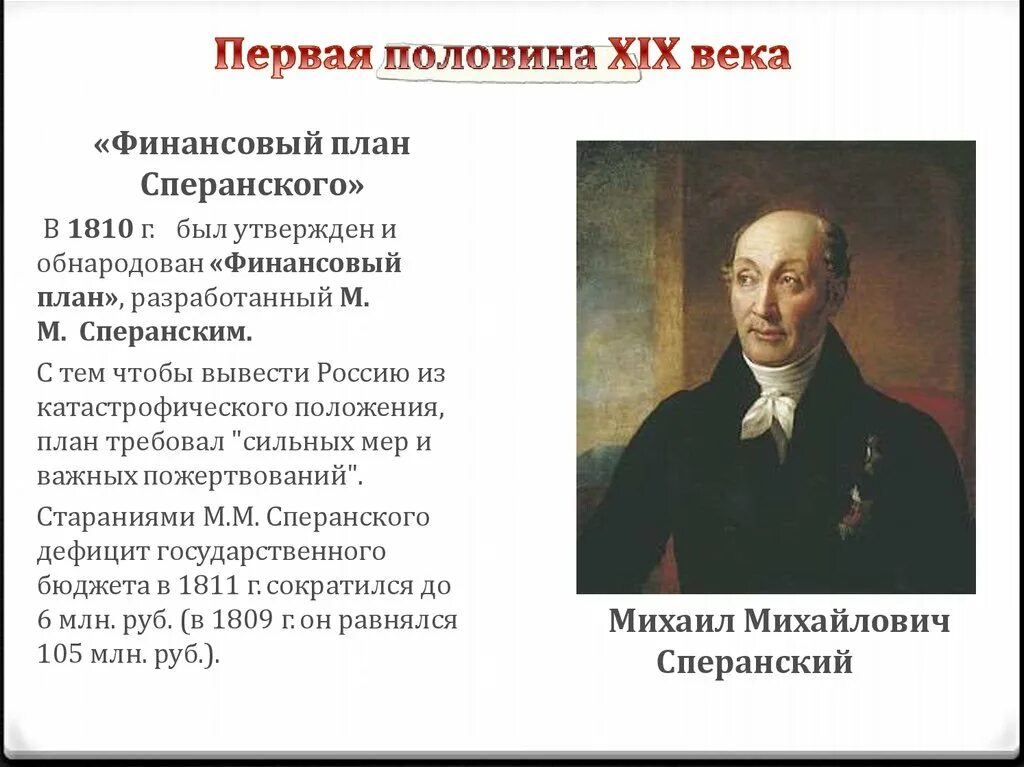 Первая половина XIX века

«Финансовый план Сперанского»

В 1810 г. был утвержден и обнародован «Финансовый план», разработанный М. М. Сперанским.

С тем чтобы вывести Россию из катастрофического положения, план требовал "сильных мер и важных пожертвований".

Стараниями М.М. Сперанского дефицит государственного бюджета в 1811 г. сократился до 6 млн. руб. (в 1809 г. он равнялся 105 млн. руб.).

Михаил Михайлович Сперанский